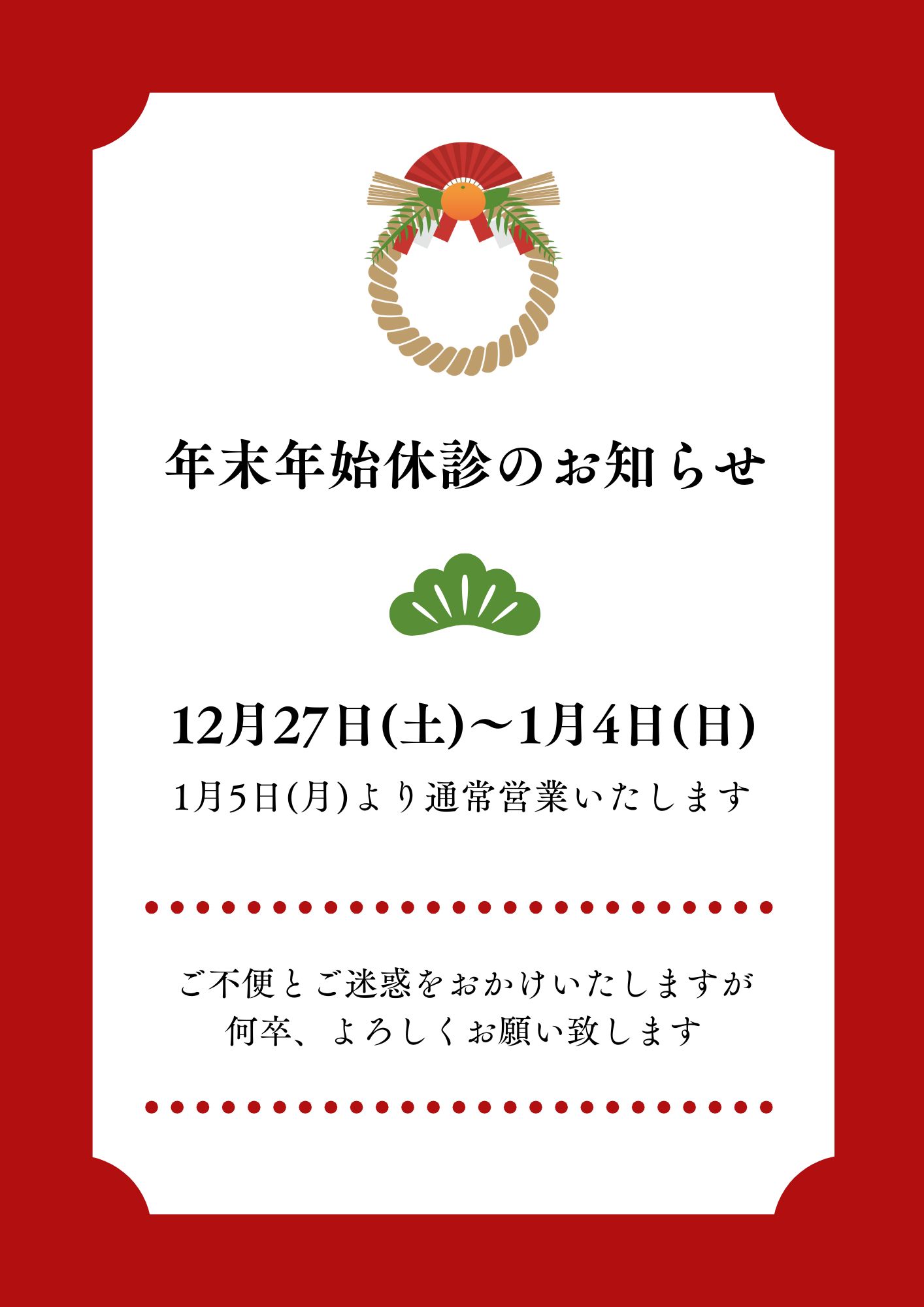 年末年始休診のお知らせ

12月27日(土)～1月4日(日)

1月5日(月)より通常営業いたします

ご不便とご迷惑をおかけいたしますが
何卒、よろしくお願い致します